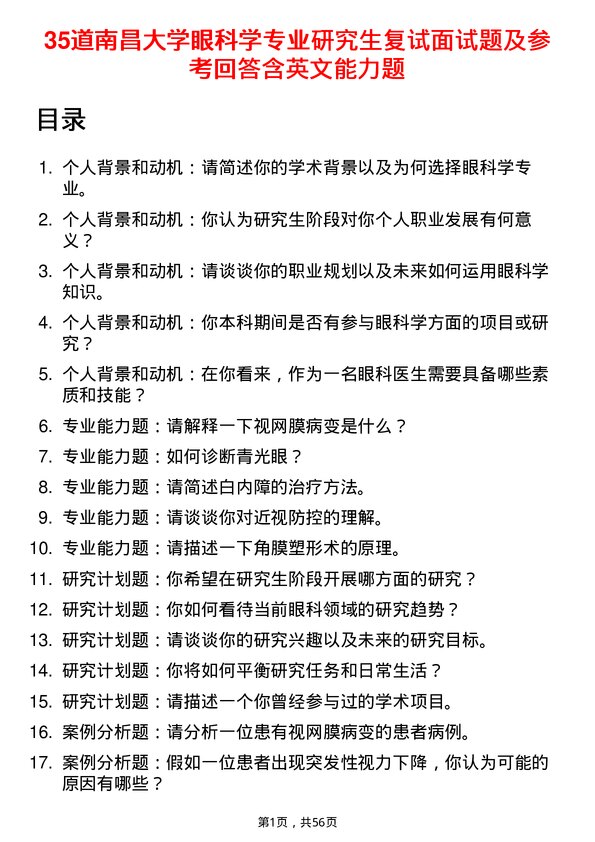 35道南昌大学眼科学专业研究生复试面试题及参考回答含英文能力题

目录

1. 个人背景和动机：请简述你的学术背景以及为何选择眼科学专业。
2. 个人背景和动机：你认为研究生阶段对你个人职业发展有何意义？
3. 个人背景和动机：请谈谈你的职业规划以及未来如何运用眼科学知识。
4. 个人背景和动机：你本科期间是否有参与眼科学方面的项目或研究？
5. 个人背景和动机：在你看来，作为一名眼科医生需要具备哪些素质和技能？
6. 专业能力题：请解释一下视网膜病变是什么？
7. 专业能力题：如何诊断青光眼？
8. 专业能力题：请简述白内障的治疗方法。
9. 专业能力题：请谈谈你对近视防控的理解。
10. 专业能力题：请描述一下角膜塑形术的原理。
11. 研究计划题：你希望在研究生阶段开展哪方面的研究？
12. 研究计划题：你如何看待当前眼科领域的研究趋势？
13. 研究计划题：请谈谈你的研究兴趣以及未来的研究目标。
14. 研究计划题：你将如何平衡研究任务和日常生活？
15. 研究计划题：请描述一个你曾经参与过的学术项目。
16. 案例分析题：请分析一位患有视网膜病变的患者病例。
17. 案例分析题：假如一位患者出现突发性视力下降，你认为可能的原因有哪些？

第1页，共56页